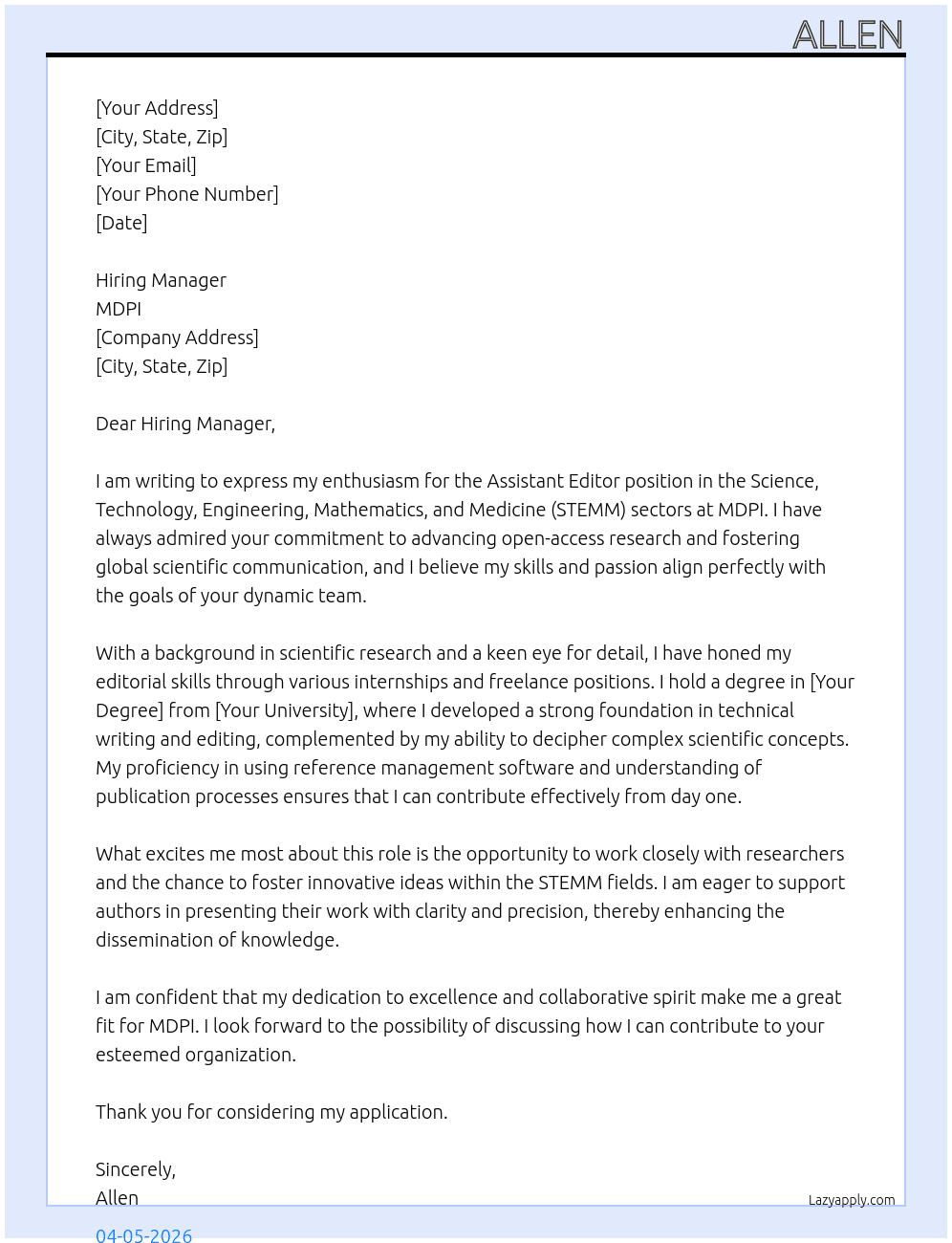 ALLEN

[Your Address]
[City, State, Zip]
[Your Email]
[Your Phone Number]
[Date]

Hiring Manager
MDPI
[Company Address]
[City, State, Zip]

Dear Hiring Manager,

I am writing to express my enthusiasm for the Assistant Editor position in the Science, Technology, Engineering, Mathematics, and Medicine (STEMM) sectors at MDPI. I have always admired your commitment to advancing open-access research and fostering global scientific communication, and I believe my skills and passion align perfectly with the goals of your dynamic team.

With a background in scientific research and a keen eye for detail, I have honed my editorial skills through various internships and freelance positions. I hold a degree in [Your Degree] from [Your University], where I developed a strong foundation in technical writing and editing, complemented by my ability to decipher complex scientific concepts. My proficiency in using reference management software and understanding of publication processes ensures that I can contribute effectively from day one.

What excites me most about this role is the opportunity to work closely with researchers and the chance to foster innovative ideas within the STEMM fields. I am eager to support authors in presenting their work with clarity and precision, thereby enhancing the dissemination of knowledge.

I am confident that my dedication to excellence and collaborative spirit make me a great fit for MDPI. I look forward to the possibility of discussing how I can contribute to your esteemed organization.

Thank you for considering my application.

Sincerely,
Allen

Lazyapply.com

04-05-2026